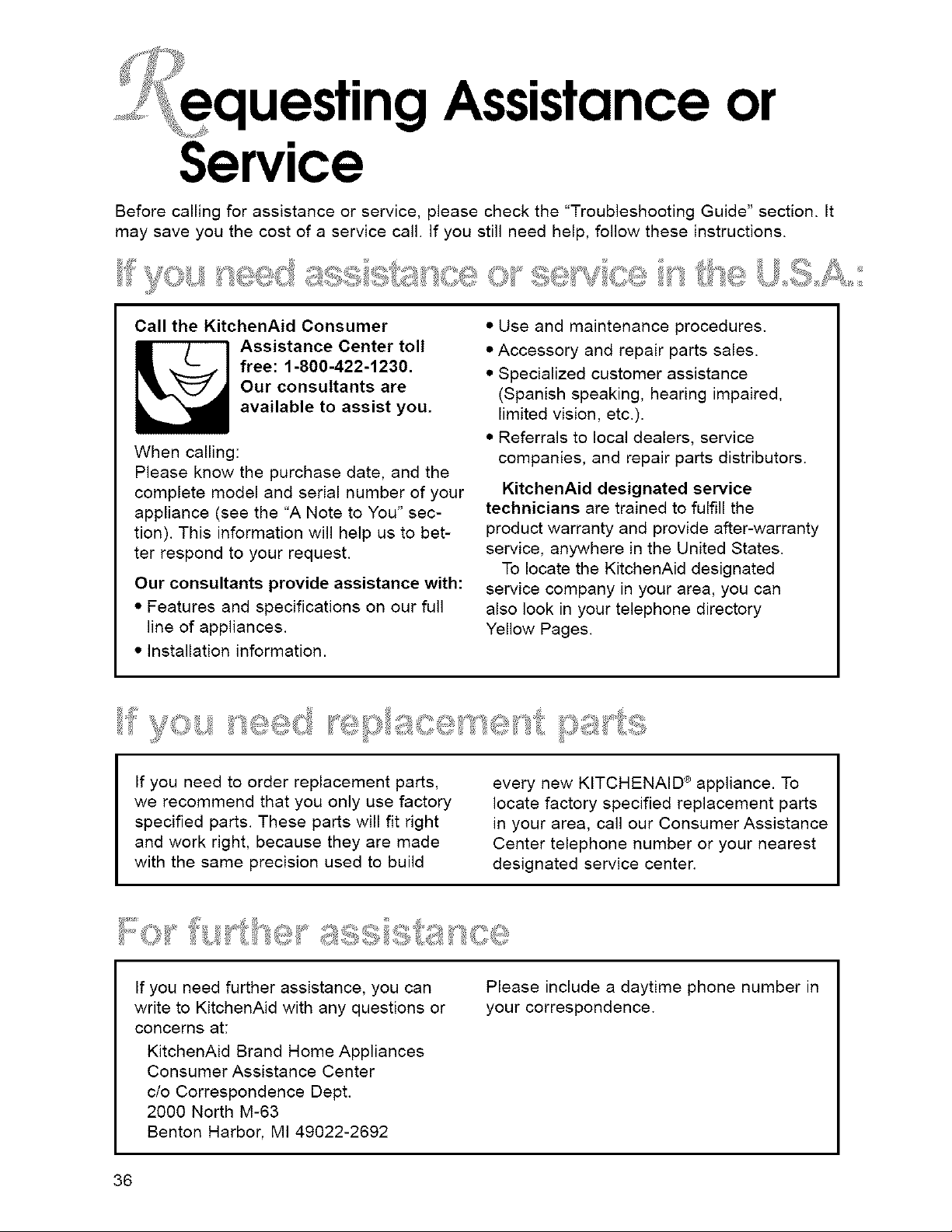 Requesting Assistance or Service

Before calling for assistance or service, please check the "Troubleshooting Guide" section. It may save you the cost of a service call. If you still need help, follow these instructions.

If you need assistance or service in the U.S.A.:

Call the KitchenAid Consumer Assistance Center toll free: 1-800-422-1230. Our consultants are available to assist you.

When calling:
Please know the purchase date, and the complete model and serial number of your appliance (see the "A Note to You" section). This information will help us to better respond to your request.

Our consultants provide assistance with:
• Features and specifications on our full line of appliances.
• Installation information.
• Use and maintenance procedures.
• Accessory and repair parts sales.
• Specialized customer assistance (Spanish speaking, hearing impaired, limited vision, etc.).
• Referrals to local dealers, service companies, and repair parts distributors.

KitchenAid designated service technicians are trained to fulfill the product warranty and provide after-warranty service, anywhere in the United States.

To locate the KitchenAid designated service company in your area, you can also look in your telephone directory Yellow Pages.

If you need replacement parts

If you need to order replacement parts, we recommend that you only use factory specified parts. These parts will fit right and work right, because they are made with the same precision used to build every new KITCHENAID® appliance. To locate factory specified replacement parts in your area, call our Consumer Assistance Center telephone number or your nearest designated service center.

For further assistance

If you need further assistance, you can write to KitchenAid with any questions or concerns at:
KitchenAid Brand Home Appliances
Consumer Assistance Center
c/o Correspondence Dept.
2000 North M-63
Benton Harbor, MI 49022-2692

Please include a daytime phone number in your correspondence.

36